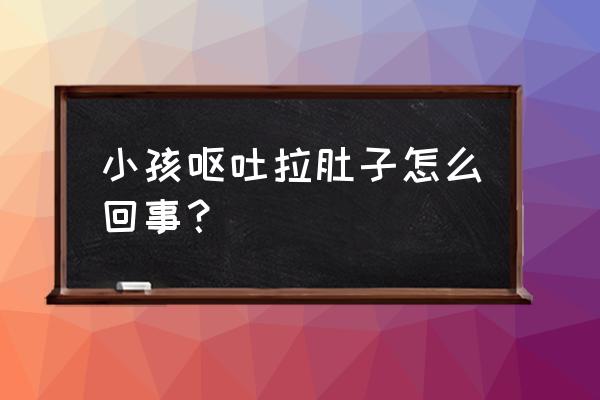 小孩呕吐拉肚子怎么回事？